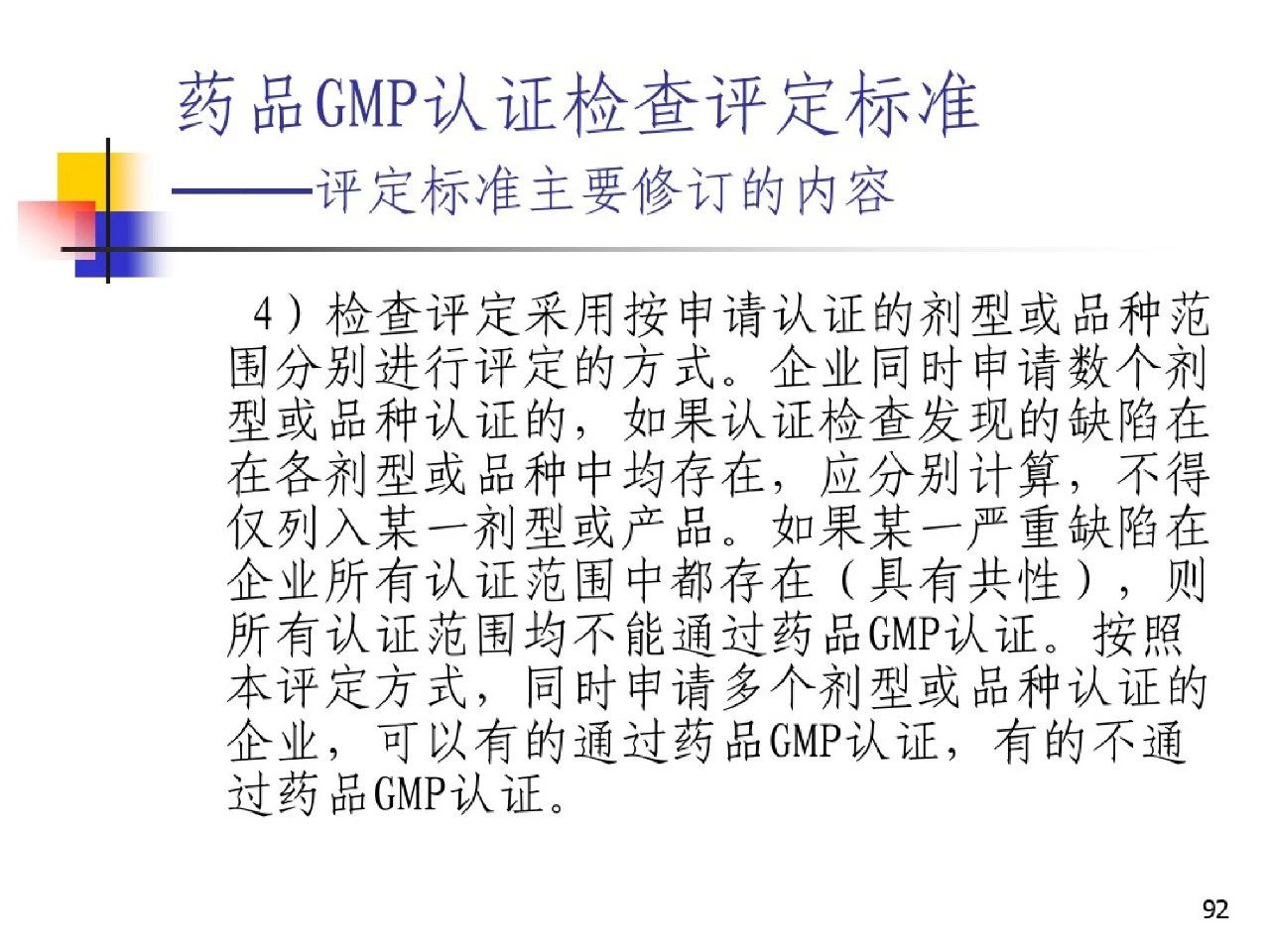 药品GMP认证检查评定标准
———评定标准主要修订的内容

4）检查评定采用按申请认证的剂型或品种范围分别进行评定的方式。企业同时申请数个剂型或品种认证的，如果认证检查发现的缺陷在在各剂型或品种中均存在，应分别计算，不得仅列入某一剂型或产品。如果某一严重缺陷在企业所有认证范围中都存在（具有共性），则所有认证范围均不能通过药品GMP认证。按照本评定方式，同时申请多个剂型或品种认证的企业，可以有的通过药品GMP认证，有的不通过药品GMP认证。

92